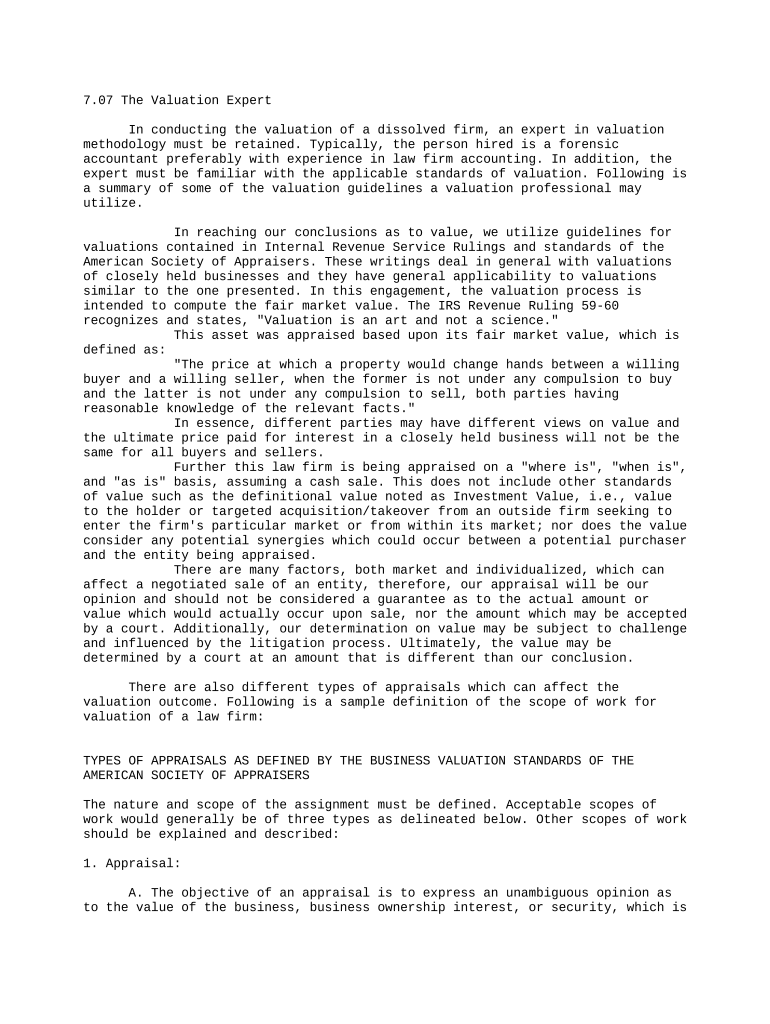 7.07 The Valuation Expert

In conducting the valuation of a dissolved firm, an expert in valuation methodology must be retained. Typically, the person hired is a forensic accountant preferably with experience in law firm accounting. In addition, the expert must be familiar with the applicable standards of valuation. Following is a summary of some of the valuation guidelines a valuation professional may utilize.

In reaching our conclusions as to value, we utilize guidelines for valuations contained in Internal Revenue Service Rulings and standards of the American Society of Appraisers. These writings deal in general with valuations of closely held businesses and they have general applicability to valuations similar to the one presented. In this engagement, the valuation process is intended to compute the fair market value. The IRS Revenue Ruling 59-60 recognizes and states, "Valuation is an art and not a science."

This asset was appraised based upon its fair market value, which is defined as:

"The price at which a property would change hands between a willing buyer and a willing seller, when the former is not under any compulsion to buy and the latter is not under any compulsion to sell, both parties having reasonable knowledge of the relevant facts."

In essence, different parties may have different views on value and the ultimate price paid for interest in a closely held business will not be the same for all buyers and sellers.

Further this law firm is being appraised on a "where is", "when is", and "as is" basis, assuming a cash sale. This does not include other standards of value such as the definitional value noted as Investment Value, i.e., value to the holder or targeted acquisition/takeover from an outside firm seeking to enter the firm's particular market or from within its market; nor does the value consider any potential synergies which could occur between a potential purchaser and the entity being appraised.

There are many factors, both market and individualized, which can affect a negotiated sale of an entity, therefore, our appraisal will be our opinion and should not be considered a guarantee as to the actual amount or value which would actually occur upon sale, nor the amount which may be accepted by a court. Additionally, our determination on value may be subject to challenge and influenced by the litigation process. Ultimately, the value may be determined by a court at an amount that is different than our conclusion.

There are also different types of appraisals which can affect the valuation outcome. Following is a sample definition of the scope of work for valuation of a law firm:

TYPES OF APPRAISALS AS DEFINED BY THE BUSINESS VALUATION STANDARDS OF THE AMERICAN SOCIETY OF APPRAISERS

The nature and scope of the assignment must be defined. Acceptable scopes of work would generally be of three types as delineated below. Other scopes of work should be explained and described:

1. Appraisal:

A. The objective of an appraisal is to express an unambiguous opinion as to the value of the business, business ownership interest, or security, which is